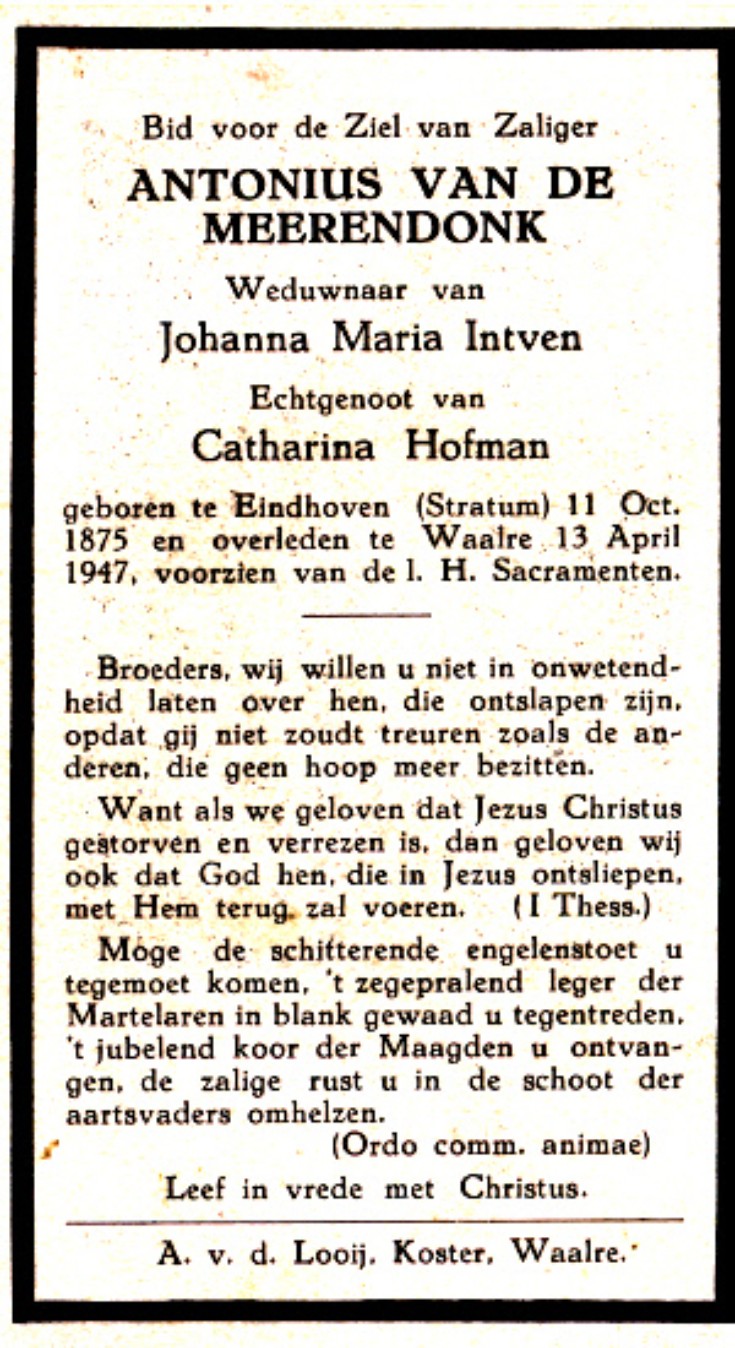 Bid voor de Ziel van Zaliger

ANTONIUS VAN DE MEERENDONK

Weduwnaar van

Johanna Maria Intven

Echtgenoot van

Catharina Hofman

geboren te Eindhoven (Stratum) 11 Oct. 1875 en overleden te Waalre 13 April 1947, voorzien van de l. H. Sacramenten.

Broeders, wij willen u niet in onwetendheid laten over hen, die ontslapen zijn, opdat gij niet zoudt treuren zoals de anderen, die geen hoop meer bezitten.

Want als we geloven dat Jezus Christus gestorven en verrezen is, dan geloven wij ook dat God hen, die in Jezus ontsliepen, met Hem terug zal voeren. (I Thess.)

Moge de schitterende engelenstoet u tegemoet komen, 't zegepralend leger der Martelaren in blank gewaad u tegentreden, 't jubelend koor der Maagden u ontvangen, de zalige rust u in de schoot der aartsvaders omhelzen.

(Ordo comm. animae)

Leef in vrede met Christus.

A. v. d. Looij. Koster, Waalre.